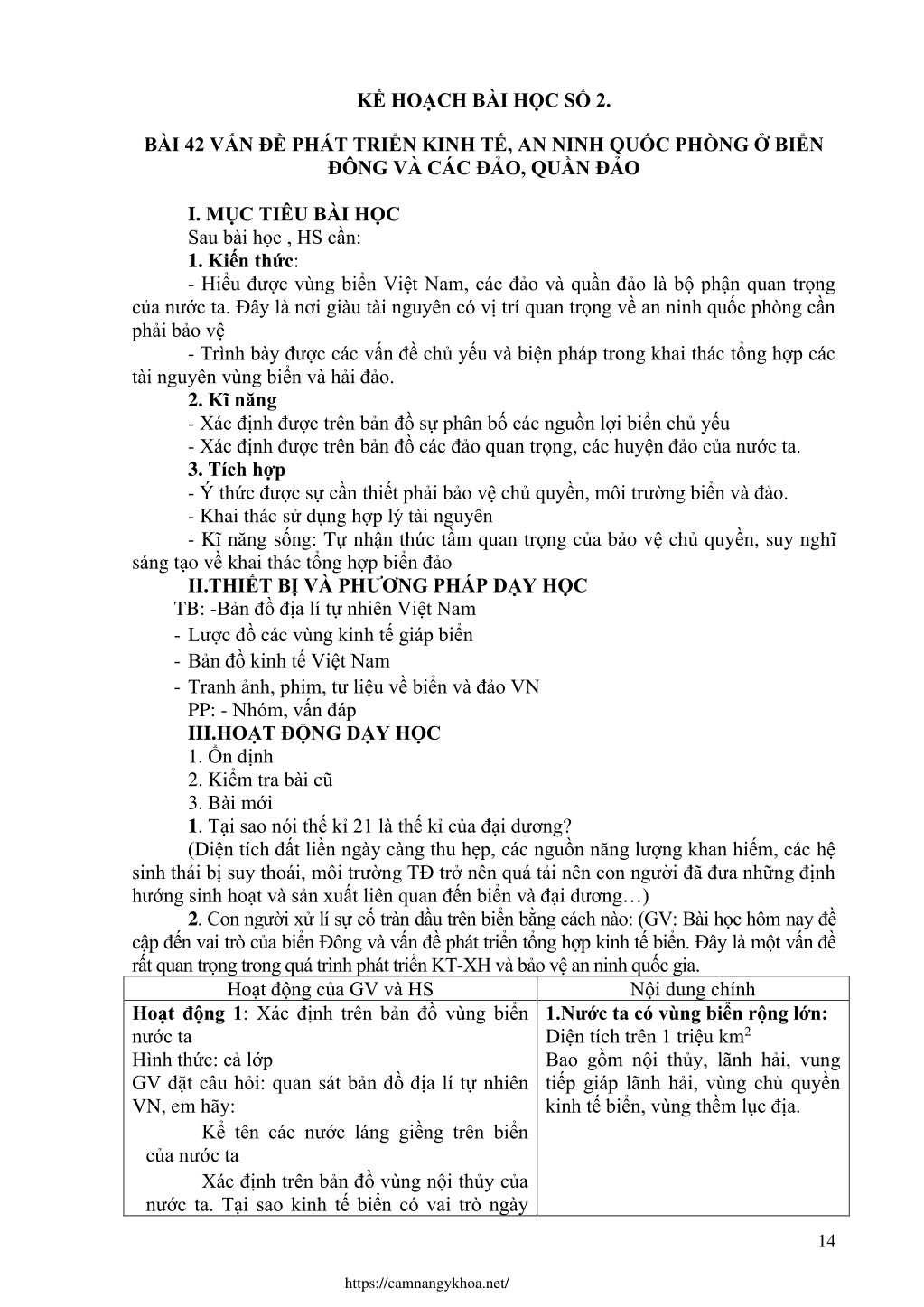 KẾ HOẠCH BÀI HỌC SỐ 2.

BÀI 42 VẤN ĐỀ PHÁT TRIỂN KINH TẾ, AN NINH QUỐC PHÒNG Ở BIỂN ĐÔNG VÀ CÁC ĐẢO, QUẦN ĐẢO

I. MỤC TIÊU BÀI HỌC

Sau bài học , HS cần:

1. Kiến thức:

- Hiểu được vùng biển Việt Nam, các đảo và quần đảo là bộ phận quan trọng của nước ta. Đây là nơi giàu tài nguyên có vị trí quan trọng về an ninh quốc phòng cần phải bảo vệ

- Trình bày được các vấn đề chủ yếu và biện pháp trong khai thác tổng hợp các tài nguyên vùng biển và hải đảo.

2. Kĩ năng

- Xác định được trên bản đồ sự phân bố các nguồn lợi biển chủ yếu

- Xác định được trên bản đồ các đảo quan trọng, các huyện đảo của nước ta.

3. Tích hợp

- Ý thức được sự cần thiết phải bảo vệ chủ quyền, môi trường biển và đảo.

- Khai thác sử dụng hợp lý tài nguyên

- Kĩ năng sống: Tự nhận thức tầm quan trọng của bảo vệ chủ quyền, suy nghĩ sáng tạo về khai thác tổng hợp biển đảo

II.THIẾT BỊ VÀ PHƯƠNG PHÁP DẠY HỌC

TB: -Bản đồ địa lí tự nhiên Việt Nam

- Lược đồ các vùng kinh tế giáp biển

- Bản đồ kinh tế Việt Nam

- Tranh ảnh, phim, tư liệu về biển và đảo VN

PP: - Nhóm, vấn đáp

III.HOẠT ĐỘNG DẠY HỌC

1. Ổn định

2. Kiểm tra bài cũ

3. Bài mới

1. Tại sao nói thế kỉ 21 là thế kỉ của đại dương?

(Diện tích đất liền ngày càng thu hẹp, các nguồn năng lượng khan hiếm, các hệ sinh thái bị suy thoái, môi trường TĐ trở nên quá tải nên con người đã đưa những định hướng sinh hoạt và sản xuất liên quan đến biển và đại dương…)

2. Con người xử lí sự cố tràn dầu trên biển bằng cách nào: (GV: Bài học hôm nay đề cập đến vai trò của biển Đông và vấn đề phát triển tổng hợp kinh tế biển. Đây là một vấn đề rất quan trọng trong quá trình phát triển KT-XH và bảo vệ an ninh quốc gia.

| Hoạt động của GV và HS | Nội dung chính |
|---|---|
| **Hoạt động 1**: Xác định trên bản đồ vùng biển nước ta<br>Hình thức: cả lớp<br>GV đặt câu hỏi: quan sát bản đồ địa lí tự nhiên VN, em hãy:<br>Kể tên các nước láng giềng trên biển của nước ta<br>Xác định trên bản đồ vùng nội thủy của nước ta. Tại sao kinh tế biển có vai trò ngày | **1.Nước ta có vùng biển rộng lớn:**<br>Diện tích trên 1 triệu $km^2$<br>Bao gồm nội thủy, lãnh hải, vung tiếp giáp lãnh hải, vùng chủ quyền kinh tế biển, vùng thềm lục địa. |

14

https://camnangykhoa.net/